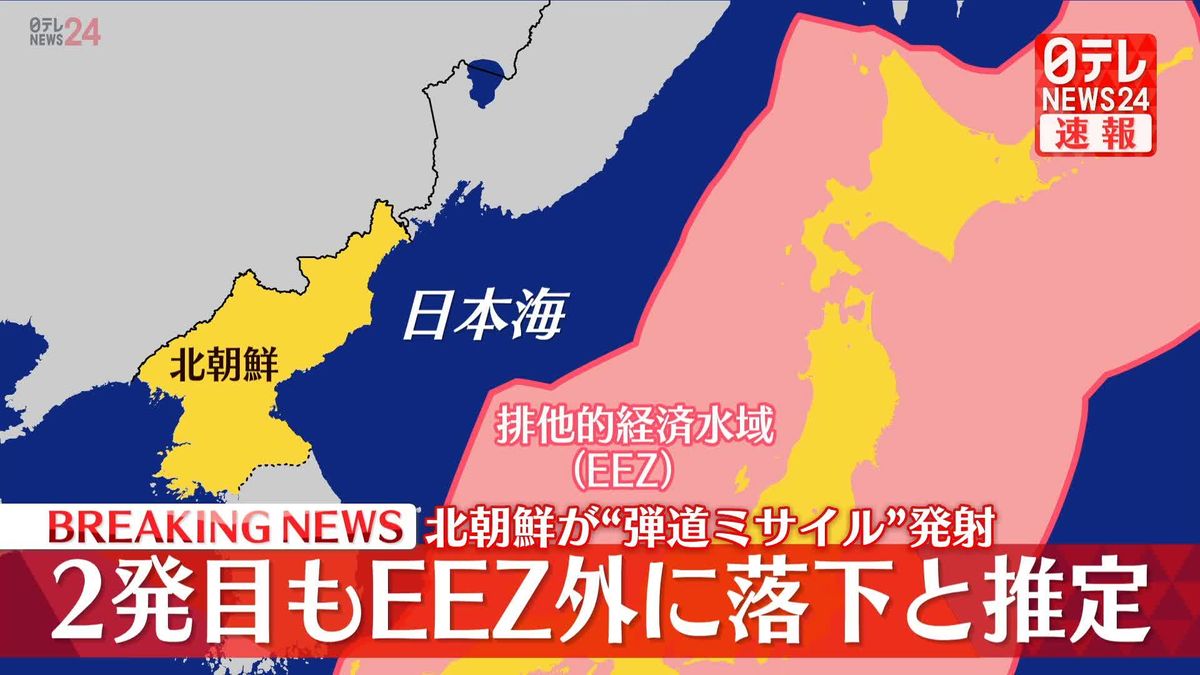 日テレ NEWS24

日テレ NEWS24 速報

日本海

北朝鮮

排他的経済水域 (EEZ)

BREAKING NEWS 北朝鮮が“弾道ミサイル”発射

2発目もEEZ外に落下と推定